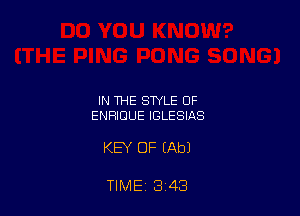 DO YOU KNOW?
(THE PING PONG SONG)

IN THE STYLE OF
ENRIQUE IGLESIAS

KEY OF (Ab)

TIME: 3:43